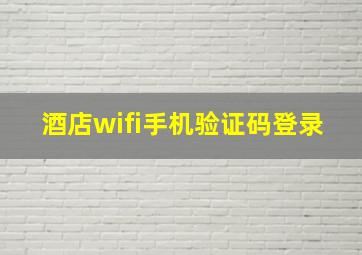 酒店wifi手机验证码登录